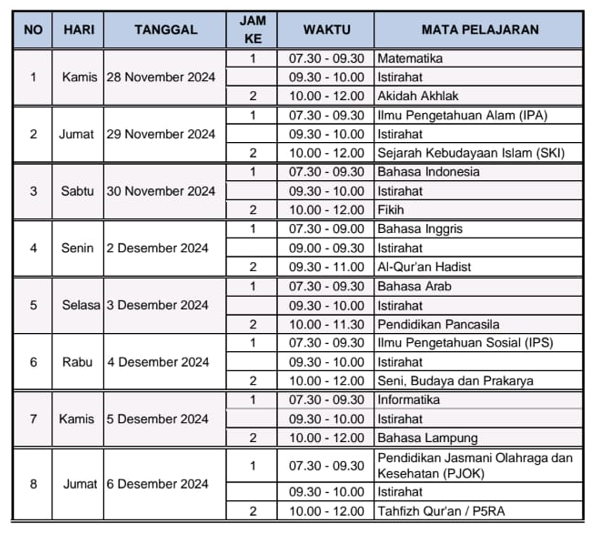 | NO | HARI | TANGGAL | JAM KE | WAKTU | MATA PELAJARAN |
|---|---|---|---|---|---|
| 1 | Kamis | 28 November 2024 | 1 | 07.30 - 09.30 | Matematika |
| | | | | 09.30 - 10.00 | Istirahat |
| | | | 2 | 10.00 - 12.00 | Akidah Akhlak |
| 2 | Jumat | 29 November 2024 | 1 | 07.30 - 09.30 | Ilmu Pengetahuan Alam (IPA) |
| | | | | 09.30 - 10.00 | Istirahat |
| | | | 2 | 10.00 - 12.00 | Sejarah Kebudayaan Islam (SKI) |
| 3 | Sabtu | 30 November 2024 | 1 | 07.30 - 09.30 | Bahasa Indonesia |
| | | | | 09.30 - 10.00 | Istirahat |
| | | | 2 | 10.00 - 12.00 | Fikih |
| 4 | Senin | 2 Desember 2024 | 1 | 07.30 - 09.00 | Bahasa Inggris |
| | | | | 09.00 - 09.30 | Istirahat |
| | | | 2 | 09.30 - 11.00 | Al-Qur'an Hadist |
| 5 | Selasa | 3 Desember 2024 | 1 | 07.30 - 09.30 | Bahasa Arab |
| | | | | 09.30 - 10.00 | Istirahat |
| | | | 2 | 10.00 - 11.30 | Pendidikan Pancasila |
| 6 | Rabu | 4 Desember 2024 | 1 | 07.30 - 09.30 | Ilmu Pengetahuan Sosial (IPS) |
| | | | | 09.30 - 10.00 | Istirahat |
| | | | 2 | 10.00 - 12.00 | Seni, Budaya dan Prakarya |
| 7 | Kamis | 5 Desember 2024 | 1 | 07.30 - 09.30 | Informatika |
| | | | | 09.30 - 10.00 | Istirahat |
| | | | 2 | 10.00 - 12.00 | Bahasa Lampung |
| 8 | Jumat | 6 Desember 2024 | 1 | 07.30 - 09.30 | Pendidikan Jasmani Olahraga dan Kesehatan (PJOK) |
| | | | | 09.30 - 10.00 | Istirahat |
| | | | 2 | 10.00 - 12.00 | Tahfizh Qur'an / P5RA |